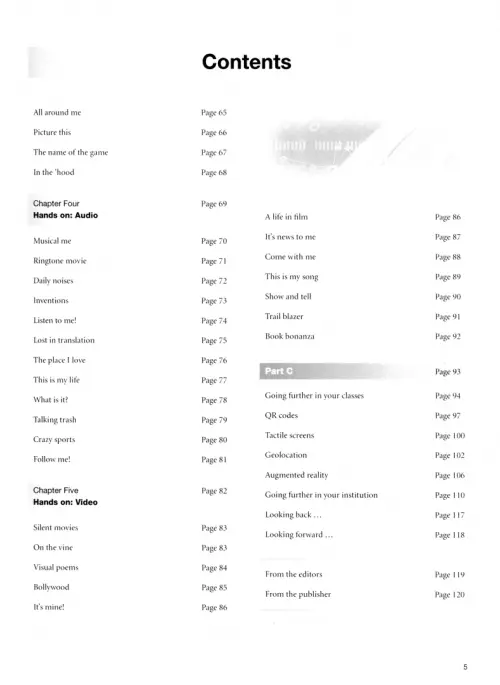 Contents

All around me Page 65
Picture this Page 66
The name of the game Page 67
In the 'hood Page 68

Chapter Four
Hands on: Audio
Page 69

Musical me Page 70
Ringtone movie Page 71
Daily noises Page 72
Inventions Page 73
Listen to me! Page 74
Lost in translation Page 75
The place I love Page 76
This is my life Page 77
What is it? Page 78
Talking trash Page 79
Crazy sports Page 80
Follow me! Page 81

Chapter Five
Hands on: Video
Page 82

Silent movies Page 83
On the vine Page 83
Visual poems Page 84
Bollywood Page 85
It's mine! Page 86

A life in film Page 86
It's news to me Page 87
Come with me Page 88
This is my song Page 89
Show and tell Page 90
Trail blazer Page 91
Book bonanza Page 92

Part C Page 93

Going further in your classes Page 94
QR codes Page 97
Tactile screens Page 100
Geolocation Page 102
Augmented reality Page 106
Going further in your institution Page 110
Looking back … Page 117
Looking forward … Page 118

From the editors Page 119
From the publisher Page 120

5